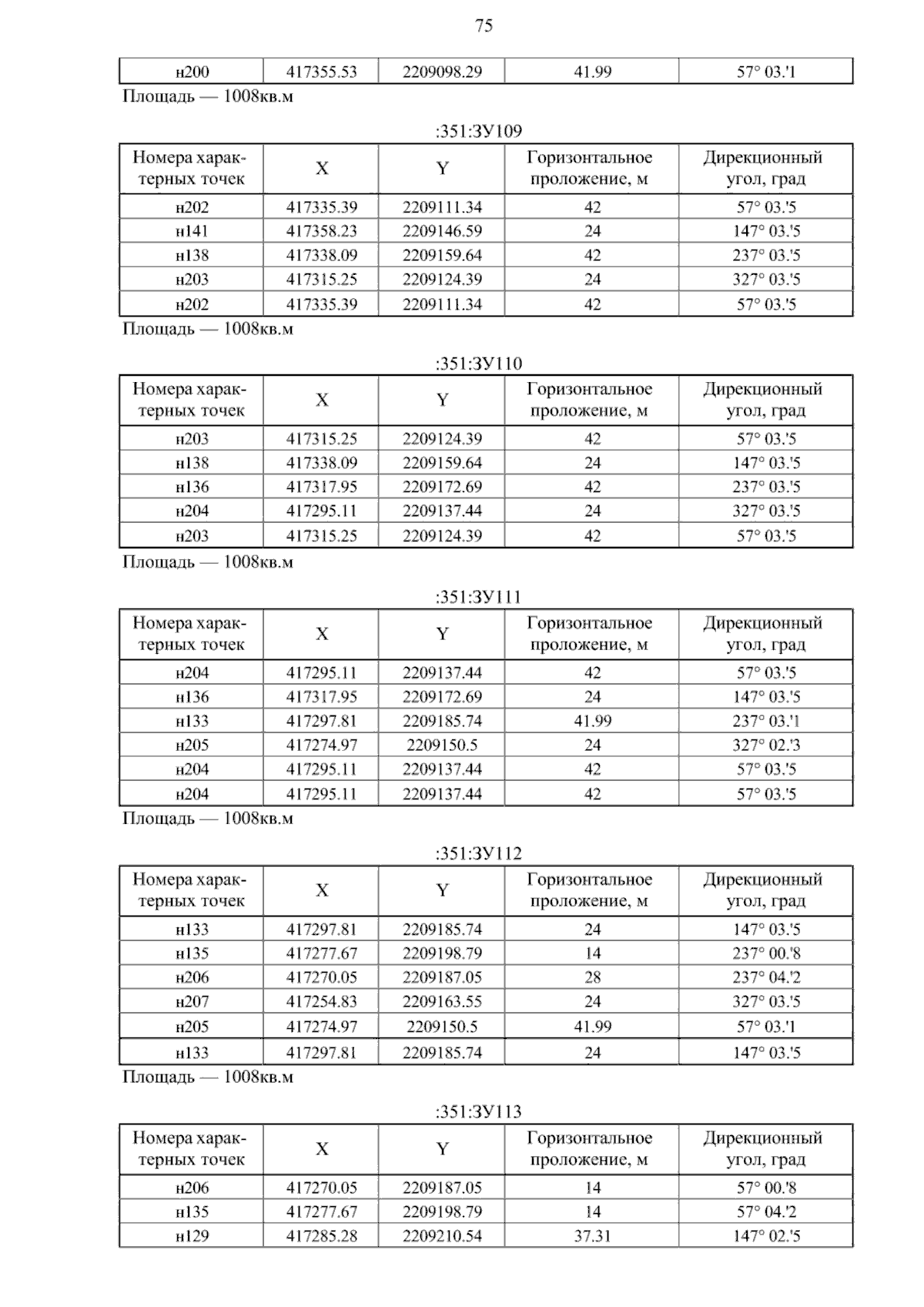 75

| н200 | 417355.53 | 2209098.29 | 41.99 | 57° 03.'1 |
|---|---|---|---|---|

Площадь — 1008кв.м

:351:ЗУ109

| Номера характерных точек | X | Y | Горизонтальное проложение, м | Дирекционный угол, град |
|---|---|---|---|---|
| н202 | 417335.39 | 2209111.34 | 42 | 57° 03.'5 |
| н141 | 417358.23 | 2209146.59 | 24 | 147° 03.'5 |
| н138 | 417338.09 | 2209159.64 | 42 | 237° 03.'5 |
| н203 | 417315.25 | 2209124.39 | 24 | 327° 03.'5 |
| н202 | 417335.39 | 2209111.34 | 42 | 57° 03.'5 |

Площадь — 1008кв.м

:351:ЗУ110

| Номера характерных точек | X | Y | Горизонтальное проложение, м | Дирекционный угол, град |
|---|---|---|---|---|
| н203 | 417315.25 | 2209124.39 | 42 | 57° 03.'5 |
| н138 | 417338.09 | 2209159.64 | 24 | 147° 03.'5 |
| н136 | 417317.95 | 2209172.69 | 42 | 237° 03.'5 |
| н204 | 417295.11 | 2209137.44 | 24 | 327° 03.'5 |
| н203 | 417315.25 | 2209124.39 | 42 | 57° 03.'5 |

Площадь — 1008кв.м

:351:ЗУ111

| Номера характерных точек | X | Y | Горизонтальное проложение, м | Дирекционный угол, град |
|---|---|---|---|---|
| н204 | 417295.11 | 2209137.44 | 42 | 57° 03.'5 |
| н136 | 417317.95 | 2209172.69 | 24 | 147° 03.'5 |
| н133 | 417297.81 | 2209185.74 | 41.99 | 237° 03.'1 |
| н205 | 417274.97 | 2209150.5 | 24 | 327° 02.'3 |
| н204 | 417295.11 | 2209137.44 | 42 | 57° 03.'5 |
| н204 | 417295.11 | 2209137.44 | 42 | 57° 03.'5 |

Площадь — 1008кв.м

:351:ЗУ112

| Номера характерных точек | X | Y | Горизонтальное проложение, м | Дирекционный угол, град |
|---|---|---|---|---|
| н133 | 417297.81 | 2209185.74 | 24 | 147° 03.'5 |
| н135 | 417277.67 | 2209198.79 | 14 | 237° 00.'8 |
| н206 | 417270.05 | 2209187.05 | 28 | 237° 04.'2 |
| н207 | 417254.83 | 2209163.55 | 24 | 327° 03.'5 |
| н205 | 417274.97 | 2209150.5 | 41.99 | 57° 03.'1 |
| н133 | 417297.81 | 2209185.74 | 24 | 147° 03.'5 |

Площадь — 1008кв.м

:351:ЗУ113

| Номера характерных точек | X | Y | Горизонтальное проложение, м | Дирекционный угол, град |
|---|---|---|---|---|
| н206 | 417270.05 | 2209187.05 | 14 | 57° 00.'8 |
| н135 | 417277.67 | 2209198.79 | 14 | 57° 04.'2 |
| н129 | 417285.28 | 2209210.54 | 37.31 | 147° 02.'5 |